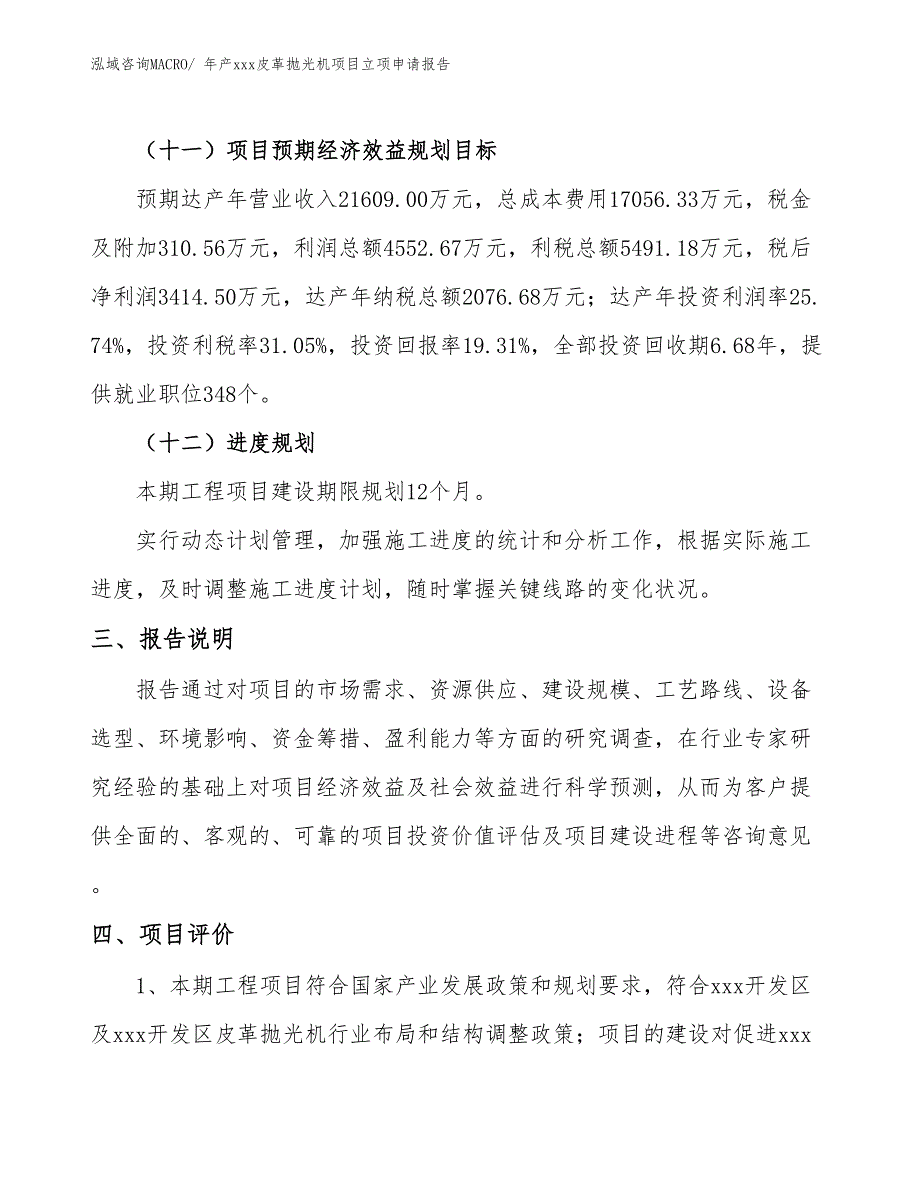 泓域咨询MACRO/ 年产xxx皮革抛光机项目立项申请报告

（十一）项目预期经济效益规划目标

预期达产年营业收入21609.00万元，总成本费用17056.33万元，税金及附加310.56万元，利润总额4552.67万元，利税总额5491.18万元，税后净利润3414.50万元，达产年纳税总额2076.68万元；达产年投资利润率25.74%，投资利税率31.05%，投资回报率19.31%，全部投资回收期6.68年，提供就业职位348个。

（十二）进度规划

本期工程项目建设期限规划12个月。

实行动态计划管理，加强施工进度的统计和分析工作，根据实际施工进度，及时调整施工进度计划，随时掌握关键线路的变化状况。

三、报告说明

报告通过对项目的市场需求、资源供应、建设规模、工艺路线、设备选型、环境影响、资金筹措、盈利能力等方面的研究调查，在行业专家研究经验的基础上对项目经济效益及社会效益进行科学预测，从而为客户提供全面的、客观的、可靠的项目投资价值评估及项目建设进程等咨询意见。

四、项目评价

1、本期工程项目符合国家产业发展政策和规划要求，符合xxx开发区及xxx开发区皮革抛光机行业布局和结构调整政策；项目的建设对促进xxx